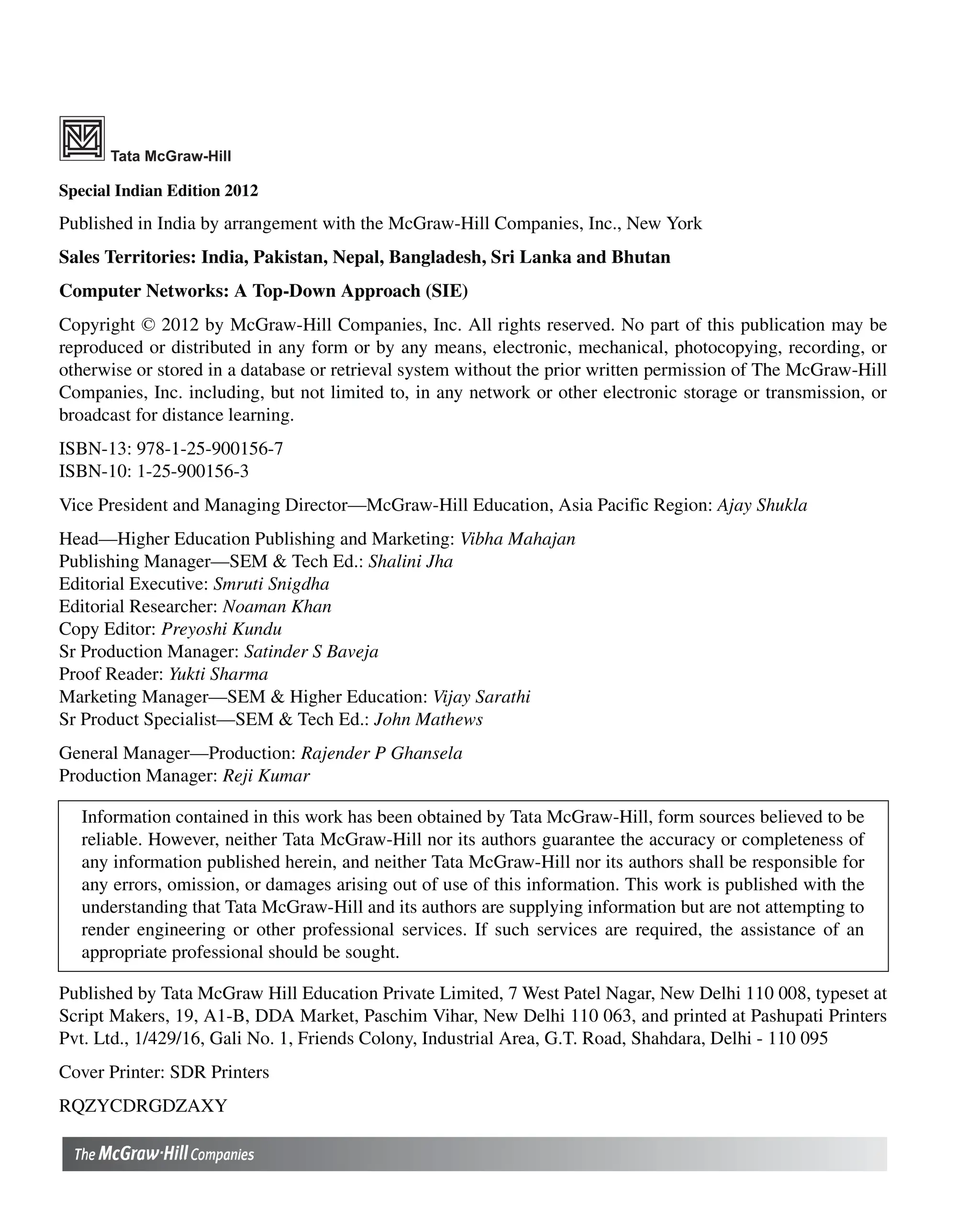 Tata McGraw-Hill

Special Indian Edition 2012

Published in India by arrangement with the McGraw-Hill Companies, Inc., New York

Sales Territories: India, Pakistan, Nepal, Bangladesh, Sri Lanka and Bhutan

Computer Networks: A Top-Down Approach (SIE)

Copyright © 2012 by McGraw-Hill Companies, Inc. All rights reserved. No part of this publication may be reproduced or distributed in any form or by any means, electronic, mechanical, photocopying, recording, or otherwise or stored in a database or retrieval system without the prior written permission of The McGraw-Hill Companies, Inc. including, but not limited to, in any network or other electronic storage or transmission, or broadcast for distance learning.

ISBN-13: 978-1-25-900156-7
ISBN-10: 1-25-900156-3

Vice President and Managing Director—McGraw-Hill Education, Asia Pacific Region: Ajay Shukla

Head—Higher Education Publishing and Marketing: Vibha Mahajan
Publishing Manager—SEM & Tech Ed.: Shalini Jha
Editorial Executive: Smruti Snigdha
Editorial Researcher: Noaman Khan
Copy Editor: Preyoshi Kundu
Sr Production Manager: Satinder S Baveja
Proof Reader: Yukti Sharma
Marketing Manager—SEM & Higher Education: Vijay Sarathi
Sr Product Specialist—SEM & Tech Ed.: John Mathews

General Manager—Production: Rajender P Ghansela
Production Manager: Reji Kumar

Information contained in this work has been obtained by Tata McGraw-Hill, form sources believed to be reliable. However, neither Tata McGraw-Hill nor its authors guarantee the accuracy or completeness of any information published herein, and neither Tata McGraw-Hill nor its authors shall be responsible for any errors, omission, or damages arising out of use of this information. This work is published with the understanding that Tata McGraw-Hill and its authors are supplying information but are not attempting to render engineering or other professional services. If such services are required, the assistance of an appropriate professional should be sought.

Published by Tata McGraw Hill Education Private Limited, 7 West Patel Nagar, New Delhi 110 008, typeset at Script Makers, 19, A1-B, DDA Market, Paschim Vihar, New Delhi 110 063, and printed at Pashupati Printers Pvt. Ltd., 1/429/16, Gali No. 1, Friends Colony, Industrial Area, G.T. Road, Shahdara, Delhi - 110 095

Cover Printer: SDR Printers

RQZYCDRGDZAXY

The McGraw·Hill Companies